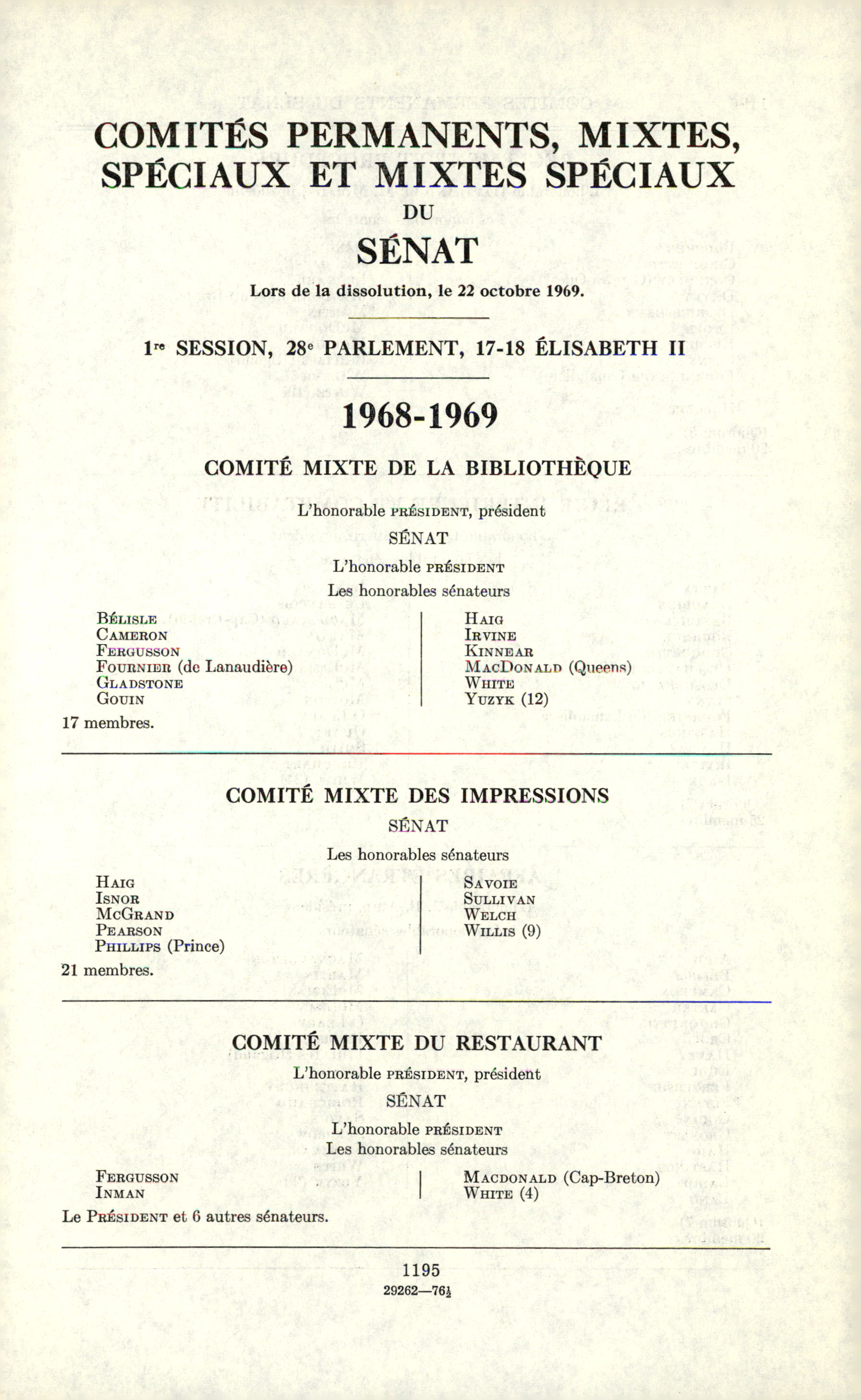 COMITÉS PERMANENTS, MIXTES, SPÉCIAUX ET MIXTES SPÉCIAUX

DU

SÉNAT

Lors de la dissolution, le 22 octobre 1969.

1re SESSION, 28e PARLEMENT, 17-18 ÉLISABETH II

1968-1969

COMITÉ MIXTE DE LA BIBLIOTHÈQUE

L'honorable PRÉSIDENT, président

SÉNAT

L'honorable PRÉSIDENT

Les honorables sénateurs

BÉLISLE
CAMERON
FERGUSSON
FOURNIER (de Lanaudière)
GLADSTONE
GOUIN

HAIG
IRVINE
KINNEAR
MACDONALD (Queens)
WHITE
YUZYK (12)

17 membres.

COMITÉ MIXTE DES IMPRESSIONS

SÉNAT

Les honorables sénateurs

HAIG
ISNOR
MCGRAND
PEARSON
PHILLIPS (Prince)

SAVOIE
SULLIVAN
WELCH
WILLIS (9)

21 membres.

COMITÉ MIXTE DU RESTAURANT

L'honorable PRÉSIDENT, président

SÉNAT

L'honorable PRÉSIDENT

Les honorables sénateurs

FERGUSSON
INMAN

MACDONALD (Cap-Breton)
WHITE (4)

Le PRÉSIDENT et 6 autres sénateurs.

1195

29262—76½